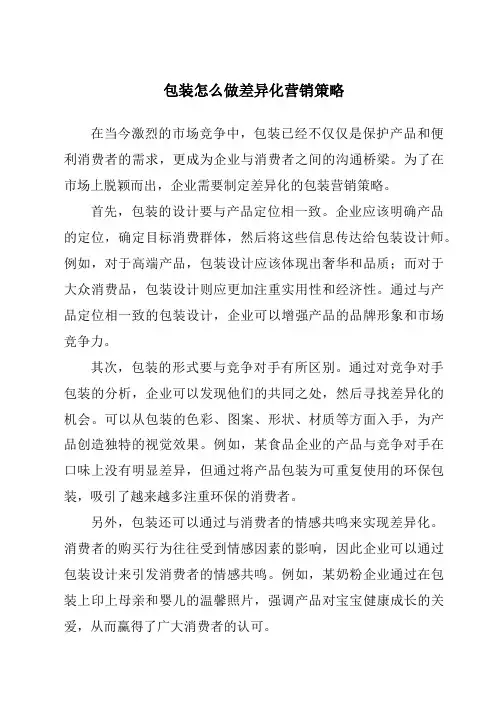 包装怎么做差异化营销策略

在当今激烈的市场竞争中，包装已经不仅仅是保护产品和便利消费者的需求，更成为企业与消费者之间的沟通桥梁。为了在市场上脱颖而出，企业需要制定差异化的包装营销策略。

首先，包装的设计要与产品定位相一致。企业应该明确产品的定位，确定目标消费群体，然后将这些信息传达给包装设计师。例如，对于高端产品，包装设计应该体现出奢华和品质；而对于大众消费品，包装设计则应更加注重实用性和经济性。通过与产品定位相一致的包装设计，企业可以增强产品的品牌形象和市场竞争力。

其次，包装的形式要与竞争对手有所区别。通过对竞争对手包装的分析，企业可以发现他们的共同之处，然后寻找差异化的机会。可以从包装的色彩、图案、形状、材质等方面入手，为产品创造独特的视觉效果。例如，某食品企业的产品与竞争对手在口味上没有明显差异，但通过将产品包装为可重复使用的环保包装，吸引了越来越多注重环保的消费者。

另外，包装还可以通过与消费者的情感共鸣来实现差异化。消费者的购买行为往往受到情感因素的影响，因此企业可以通过包装设计来引发消费者的情感共鸣。例如，某奶粉企业通过在包装上印上母亲和婴儿的温馨照片，强调产品对宝宝健康成长的关爱，从而赢得了广大消费者的认可。